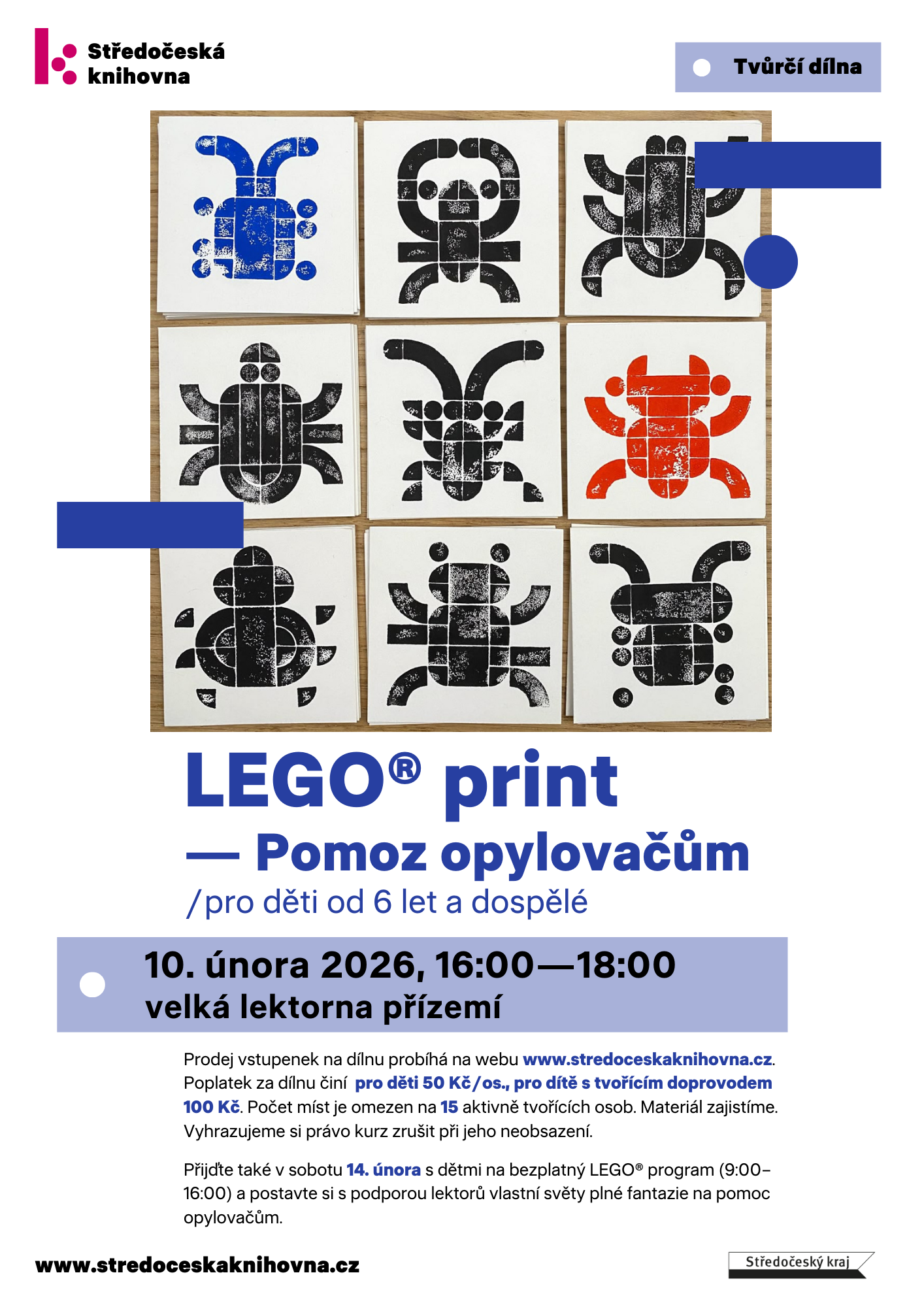 Středočeská knihovna

Tvůrčí dílna

LEGO® print

— Pomoz opylovačům

/pro děti od 6 let a dospělé

10. února 2026, 16:00—18:00
velká lektorna přízemí

Prodej vstupenek na dílnu probíhá na webu www.stredoceskaknihovna.cz. Poplatek za dílnu činí pro děti 50 Kč/os., pro dítě s tvořícím doprovodem 100 Kč. Počet míst je omezen na 15 aktivně tvořících osob. Materiál zajistíme. Vyhrazujeme si právo kurz zrušit při jeho neobsazení.

Přijďte také v sobotu 14. února s dětmi na bezplatný LEGO® program (9:00–16:00) a postavte si s podporou lektorů vlastní světy plné fantazie na pomoc opylovačům.

www.stredoceskaknihovna.cz

Středočeský kraj